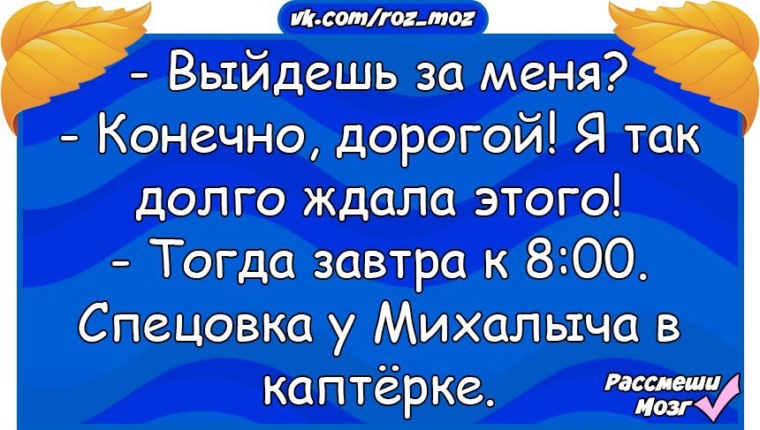 vk.com/roz_moz

- Выйдешь за меня?
- Конечно, дорогой! Я так долго ждала этого!
- Тогда завтра к 8:00. Спецовка у Михалыча в каптёрке.

Рассмеши Мозг